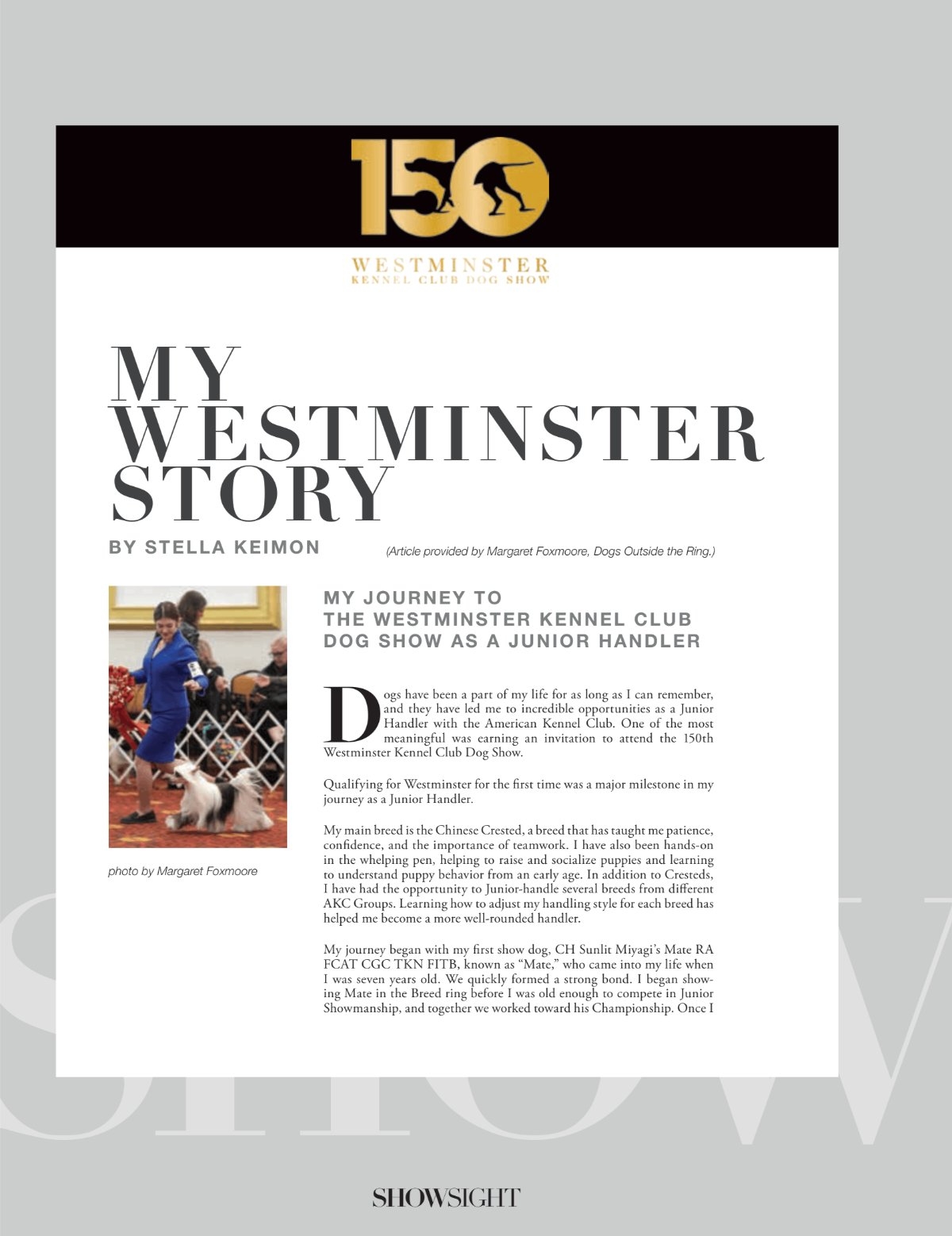 150

WESTMINSTER
KENNEL CLUB DOG SHOW

MY WESTMINSTER STORY

BY STELLA KEIMON

(Article provided by Margaret Foxmoore, Dogs Outside the Ring.)

photo by Margaret Foxmoore

MY JOURNEY TO THE WESTMINSTER KENNEL CLUB DOG SHOW AS A JUNIOR HANDLER

Dogs have been a part of my life for as long as I can remember, and they have led me to incredible opportunities as a Junior Handler with the American Kennel Club. One of the most meaningful was earning an invitation to attend the 150th Westminster Kennel Club Dog Show.

Qualifying for Westminster for the first time was a major milestone in my journey as a Junior Handler.

My main breed is the Chinese Crested, a breed that has taught me patience, confidence, and the importance of teamwork. I have also been hands-on in the whelping pen, helping to raise and socialize puppies and learning to understand puppy behavior from an early age. In addition to Cresteds, I have had the opportunity to Junior-handle several breeds from different AKC Groups. Learning how to adjust my handling style for each breed has helped me become a more well-rounded handler.

My journey began with my first show dog, CH Sunlit Miyagi's Mate RA FCAT CGC TKN FITB, known as "Mate," who came into my life when I was seven years old. We quickly formed a strong bond. I began showing Mate in the Breed ring before I was old enough to compete in Junior Showmanship, and together we worked toward his Championship. Once I

SHOW

SHOWSIGHT